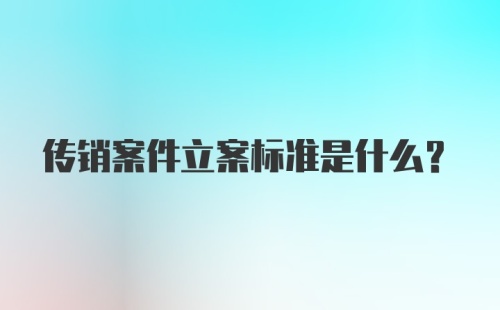 传销案件立案标准是什么?